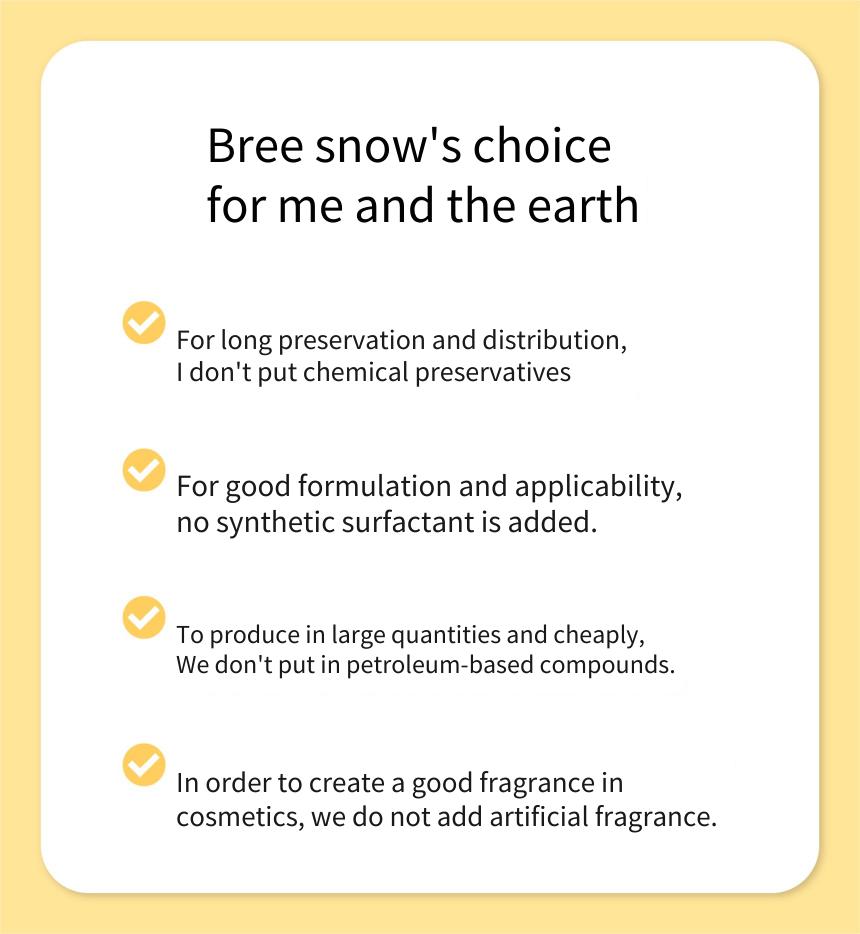 Bree snow's choice
for me and the earth

For long preservation and distribution,
I don't put chemical preservatives

For good formulation and applicability,
no synthetic surfactant is added.

To produce in large quantities and cheaply,
We don't put in petroleum-based compounds.

In order to create a good fragrance in
cosmetics, we do not add artificial fragrance.